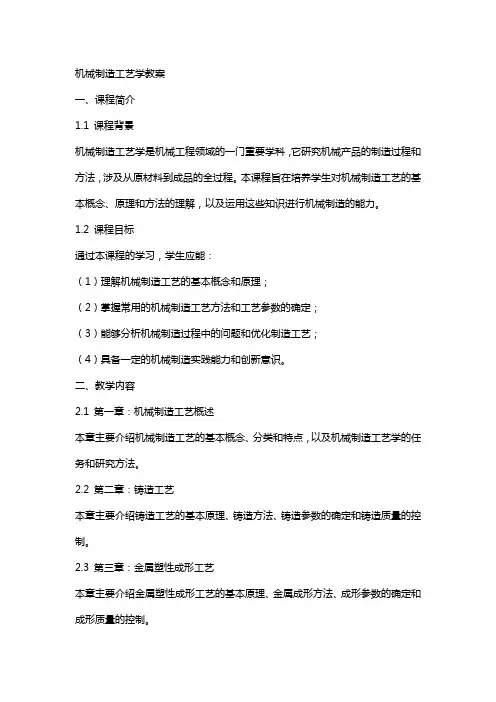 机械制造工艺学教案

一、课程简介

1.1 课程背景

机械制造工艺学是机械工程领域的一门重要学科，它研究机械产品的制造过程和方法，涉及从原材料到成品的全过程。本课程旨在培养学生对机械制造工艺的基本概念、原理和方法的理解，以及运用这些知识进行机械制造的能力。

1.2 课程目标

通过本课程的学习，学生应能：

（1）理解机械制造工艺的基本概念和原理；

（2）掌握常用的机械制造工艺方法和工艺参数的确定；

（3）能够分析机械制造过程中的问题和优化制造工艺；

（4）具备一定的机械制造实践能力和创新意识。

二、教学内容

2.1 第一章：机械制造工艺概述

本章主要介绍机械制造工艺的基本概念、分类和特点，以及机械制造工艺学的任务和研究方法。

2.2 第二章：铸造工艺

本章主要介绍铸造工艺的基本原理、铸造方法、铸造参数的确定和铸造质量的控制。

2.3 第三章：金属塑性成形工艺

本章主要介绍金属塑性成形工艺的基本原理、金属成形方法、成形参数的确定和成形质量的控制。